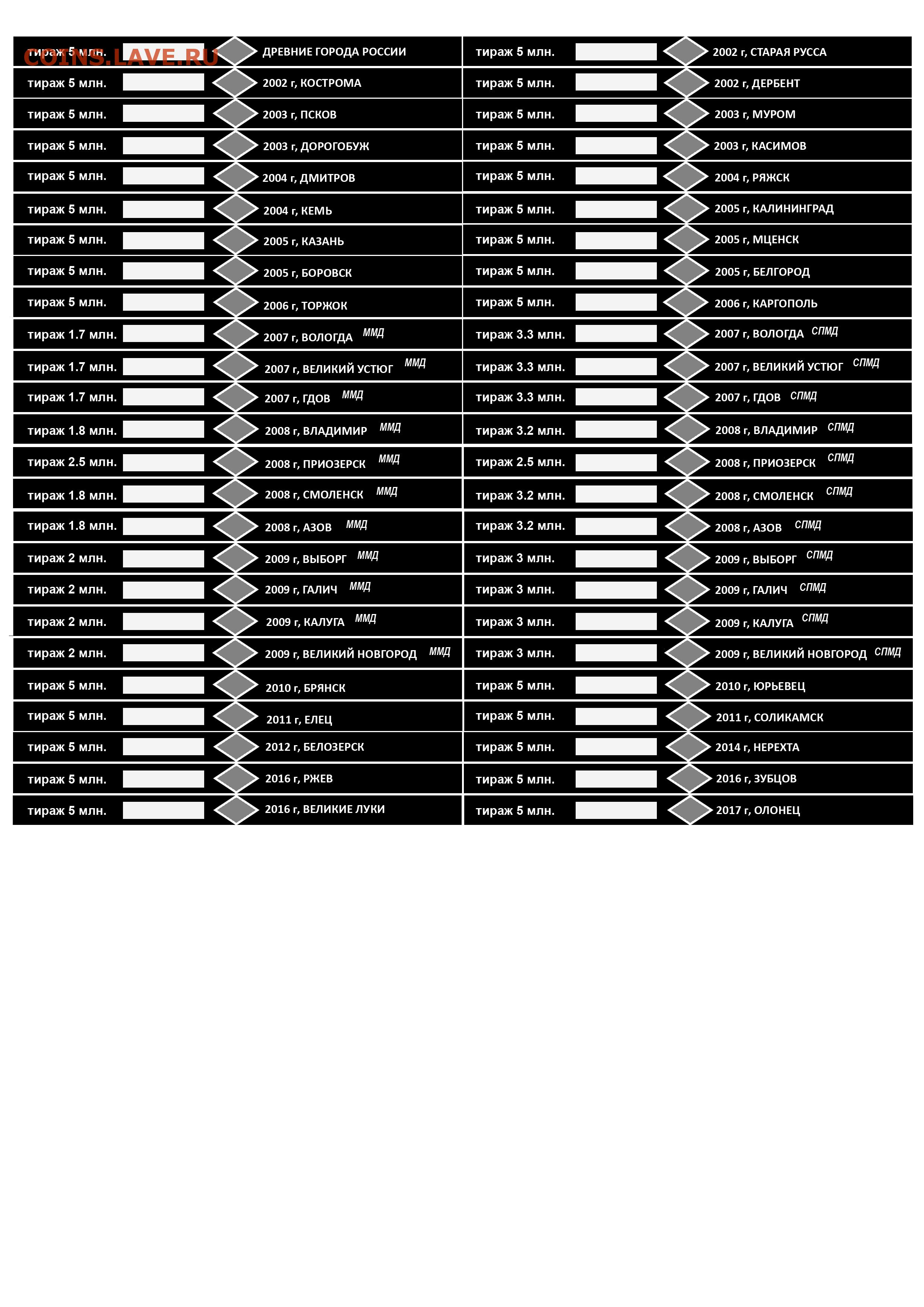 COINS.LAVE.RU

тираж 5 млн. ДРЕВНИЕ ГОРОДА РОССИИ
тираж 5 млн. 2002 г, КОСТРОМА
тираж 5 млн. 2003 г, ПСКОВ
тираж 5 млн. 2003 г, ДОРОГОБУЖ
тираж 5 млн. 2004 г, ДМИТРОВ
тираж 5 млн. 2004 г, КЕМЬ
тираж 5 млн. 2005 г, КАЗАНЬ
тираж 5 млн. 2005 г, БОРОВСК
тираж 5 млн. 2006 г, ТОРЖОК
тираж 1.7 млн. 2007 г, ВОЛОГДА ММД
тираж 1.7 млн. 2007 г, ВЕЛИКИЙ УСТЮГ ММД
тираж 1.7 млн. 2007 г, ГДОВ ММД
тираж 1.8 млн. 2008 г, ВЛАДИМИР ММД
тираж 2.5 млн. 2008 г, ПРИОЗЕРСК ММД
тираж 1.8 млн. 2008 г, СМОЛЕНСК ММД
тираж 1.8 млн. 2008 г, АЗОВ ММД
тираж 2 млн. 2009 г, ВЫБОРГ ММД
тираж 2 млн. 2009 г, ГАЛИЧ ММД
тираж 2 млн. 2009 г, КАЛУГА ММД
тираж 2 млн. 2009 г, ВЕЛИКИЙ НОВГОРОД ММД
тираж 5 млн. 2010 г, БРЯНСК
тираж 5 млн. 2011 г, ЕЛЕЦ
тираж 5 млн. 2012 г, БЕЛОЗЕРСК
тираж 5 млн. 2016 г, РЖЕВ
тираж 5 млн. 2016 г, ВЕЛИКИЕ ЛУКИ

тираж 5 млн. 2002 г, СТАРАЯ РУССА
тираж 5 млн. 2002 г, ДЕРБЕНТ
тираж 5 млн. 2003 г, МУРОМ
тираж 5 млн. 2003 г, КАСИМОВ
тираж 5 млн. 2004 г, РЯЖСК
тираж 5 млн. 2005 г, КАЛИНИНГРАД
тираж 5 млн. 2005 г, МЦЕНСК
тираж 5 млн. 2005 г, БЕЛГОРОД
тираж 5 млн. 2006 г, КАРГОПОЛЬ
тираж 3.3 млн. 2007 г, ВОЛОГДА СПМД
тираж 3.3 млн. 2007 г, ВЕЛИКИЙ УСТЮГ СПМД
тираж 3.3 млн. 2007 г, ГДОВ СПМД
тираж 3.2 млн. 2008 г, ВЛАДИМИР СПМД
тираж 2.5 млн. 2008 г, ПРИОЗЕРСК СПМД
тираж 3.2 млн. 2008 г, СМОЛЕНСК СПМД
тираж 3.2 млн. 2008 г, АЗОВ СПМД
тираж 3 млн. 2009 г, ВЫБОРГ СПМД
тираж 3 млн. 2009 г, ГАЛИЧ СПМД
тираж 3 млн. 2009 г, КАЛУГА СПМД
тираж 3 млн. 2009 г, ВЕЛИКИЙ НОВГОРОД СПМД
тираж 5 млн. 2010 г, ЮРЬЕВЕЦ
тираж 5 млн. 2011 г, СОЛИКАМСК
тираж 5 млн. 2014 г, НЕРЕХТА
тираж 5 млн. 2016 г, ЗУБЦОВ
тираж 5 млн. 2017 г, ОЛОНЕЦ